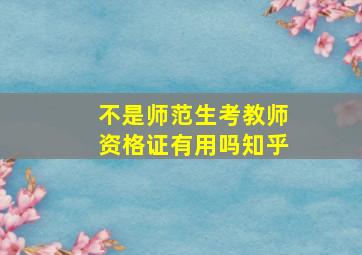 不是师范生考教师资格证有用吗知乎